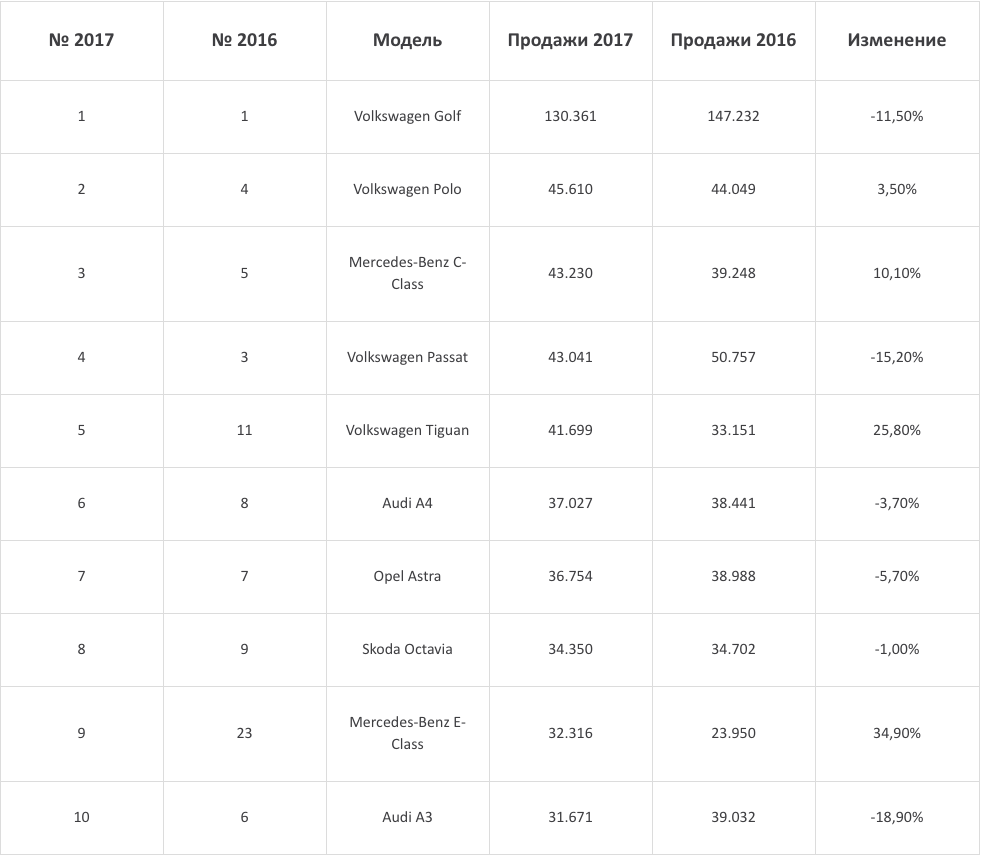 | № 2017 | № 2016 | Модель | Продажи 2017 | Продажи 2016 | Изменение |
|---|---|---|---|---|---|
| 1 | 1 | Volkswagen Golf | 130.361 | 147.232 | -11,50% |
| 2 | 4 | Volkswagen Polo | 45.610 | 44.049 | 3,50% |
| 3 | 5 | Mercedes-Benz C-Class | 43.230 | 39.248 | 10,10% |
| 4 | 3 | Volkswagen Passat | 43.041 | 50.757 | -15,20% |
| 5 | 11 | Volkswagen Tiguan | 41.699 | 33.151 | 25,80% |
| 6 | 8 | Audi A4 | 37.027 | 38.441 | -3,70% |
| 7 | 7 | Opel Astra | 36.754 | 38.988 | -5,70% |
| 8 | 9 | Skoda Octavia | 34.350 | 34.702 | -1,00% |
| 9 | 23 | Mercedes-Benz E-Class | 32.316 | 23.950 | 34,90% |
| 10 | 6 | Audi A3 | 31.671 | 39.032 | -18,90% |